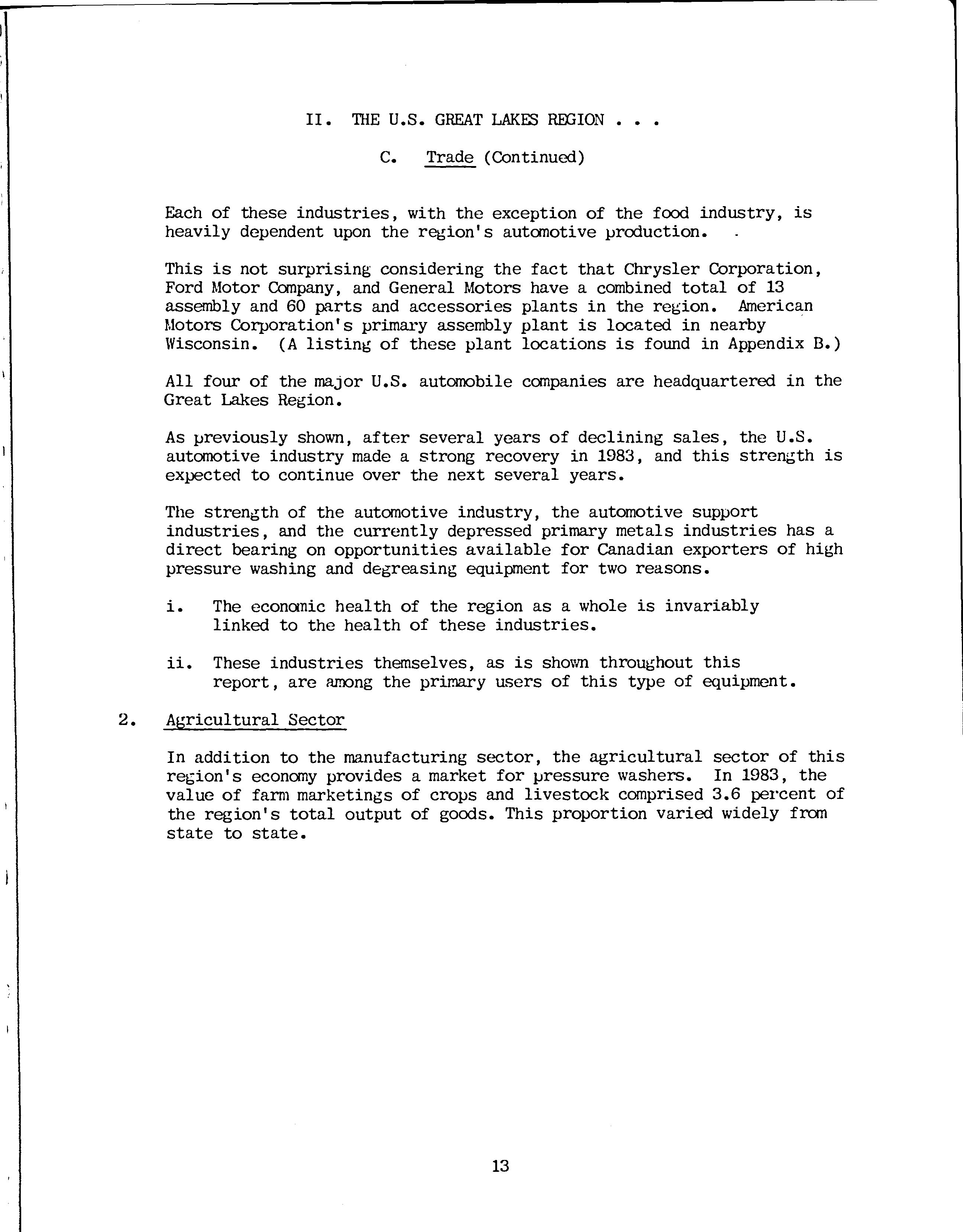 II. THE U.S. GREAT LAKES REGION . . .

C. Trade (Continued)

Each of these industries, with the exception of the food industry, is heavily dependent upon the region's automotive production.

This is not surprising considering the fact that Chrysler Corporation, Ford Motor Company, and General Motors have a combined total of 13 assembly and 60 parts and accessories plants in the region. American Motors Corporation's primary assembly plant is located in nearby Wisconsin. (A listing of these plant locations is found in Appendix B.)

All four of the major U.S. automobile companies are headquartered in the Great Lakes Region.

As previously shown, after several years of declining sales, the U.S. automotive industry made a strong recovery in 1983, and this strength is expected to continue over the next several years.

The strength of the automotive industry, the automotive support industries, and the currently depressed primary metals industries has a direct bearing on opportunities available for Canadian exporters of high pressure washing and degreasing equipment for two reasons.

i. The economic health of the region as a whole is invariably linked to the health of these industries.

ii. These industries themselves, as is shown throughout this report, are among the primary users of this type of equipment.

2. Agricultural Sector

In addition to the manufacturing sector, the agricultural sector of this region's economy provides a market for pressure washers. In 1983, the value of farm marketings of crops and livestock comprised 3.6 percent of the region's total output of goods. This proportion varied widely from state to state.

13